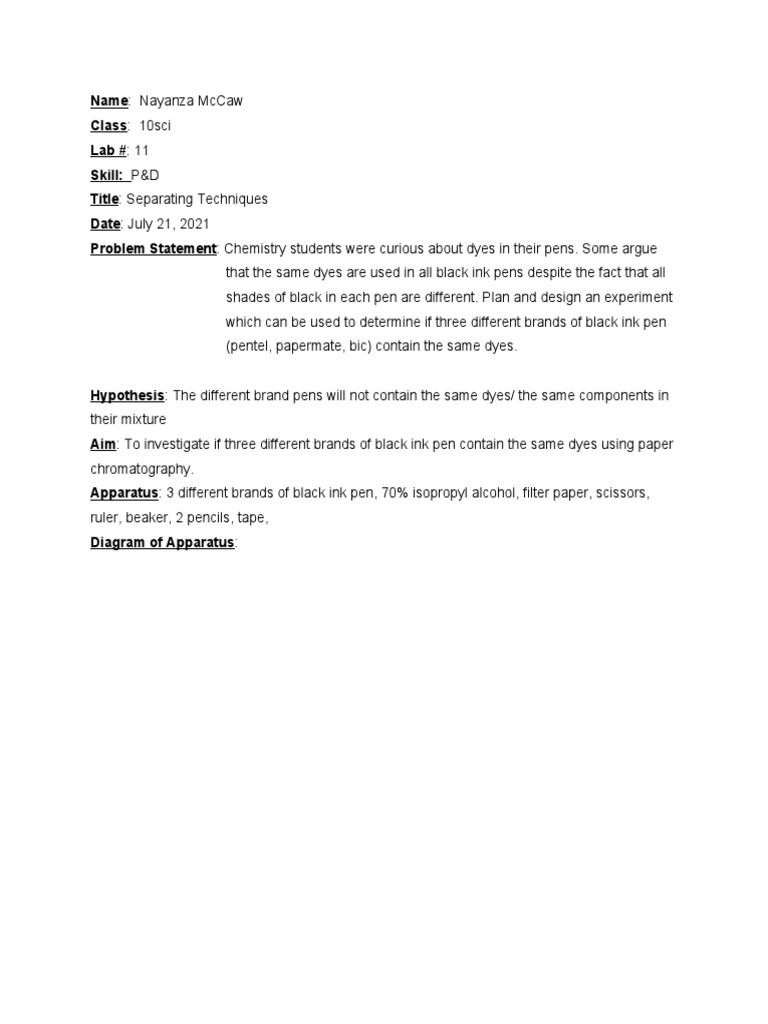 Name: Nayanza McCaw
Class: 10sci
Lab #: 11
Skill: P&D
Title: Separating Techniques
Date: July 21, 2021
Problem Statement: Chemistry students were curious about dyes in their pens. Some argue that the same dyes are used in all black ink pens despite the fact that all shades of black in each pen are different. Plan and design an experiment which can be used to determine if three different brands of black ink pen (pentel, papermate, bic) contain the same dyes.

Hypothesis: The different brand pens will not contain the same dyes/ the same components in their mixture
Aim: To investigate if three different brands of black ink pen contain the same dyes using paper chromatography.
Apparatus: 3 different brands of black ink pen, 70% isopropyl alcohol, filter paper, scissors, ruler, beaker, 2 pencils, tape,
Diagram of Apparatus: